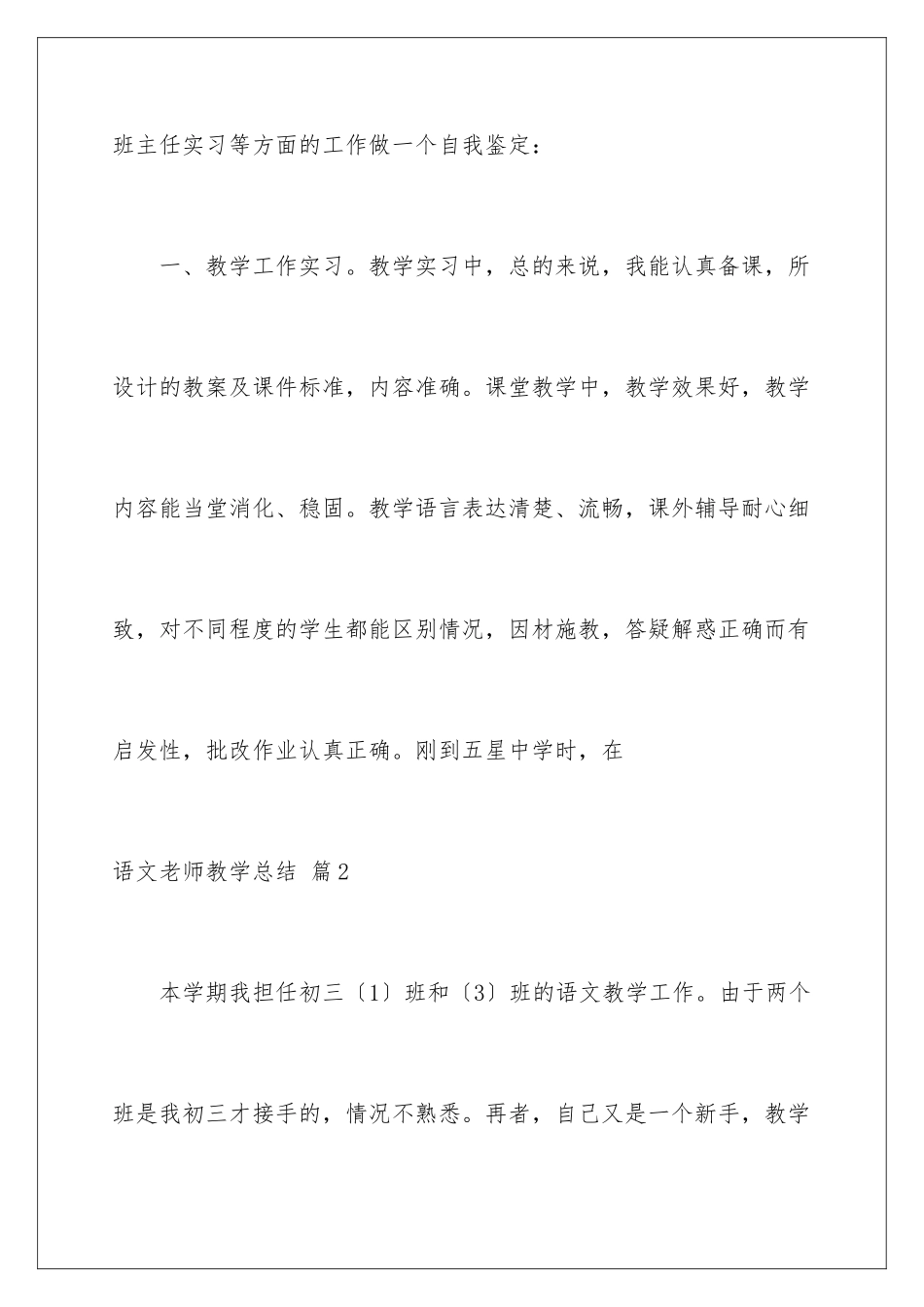 班主任实习等方面的工作做一个自我鉴定：

一、教学工作实习。教学实习中，总的来说，我能认真备课，所设计的教案及课件标准，内容准确。课堂教学中，教学效果好，教学内容能当堂消化、稳固。教学语言表达清楚、流畅，课外辅导耐心细致，对不同程度的学生都能区别情况，因材施教，答疑解惑正确而有启发性，批改作业认真正确。刚到五星中学时，在

语文老师教学总结 篇2

本学期我担任初三〔1〕班和〔3〕班的语文教学工作。由于两个班是我初三才接手的，情况不熟悉。再者，自己又是一个新手，教学